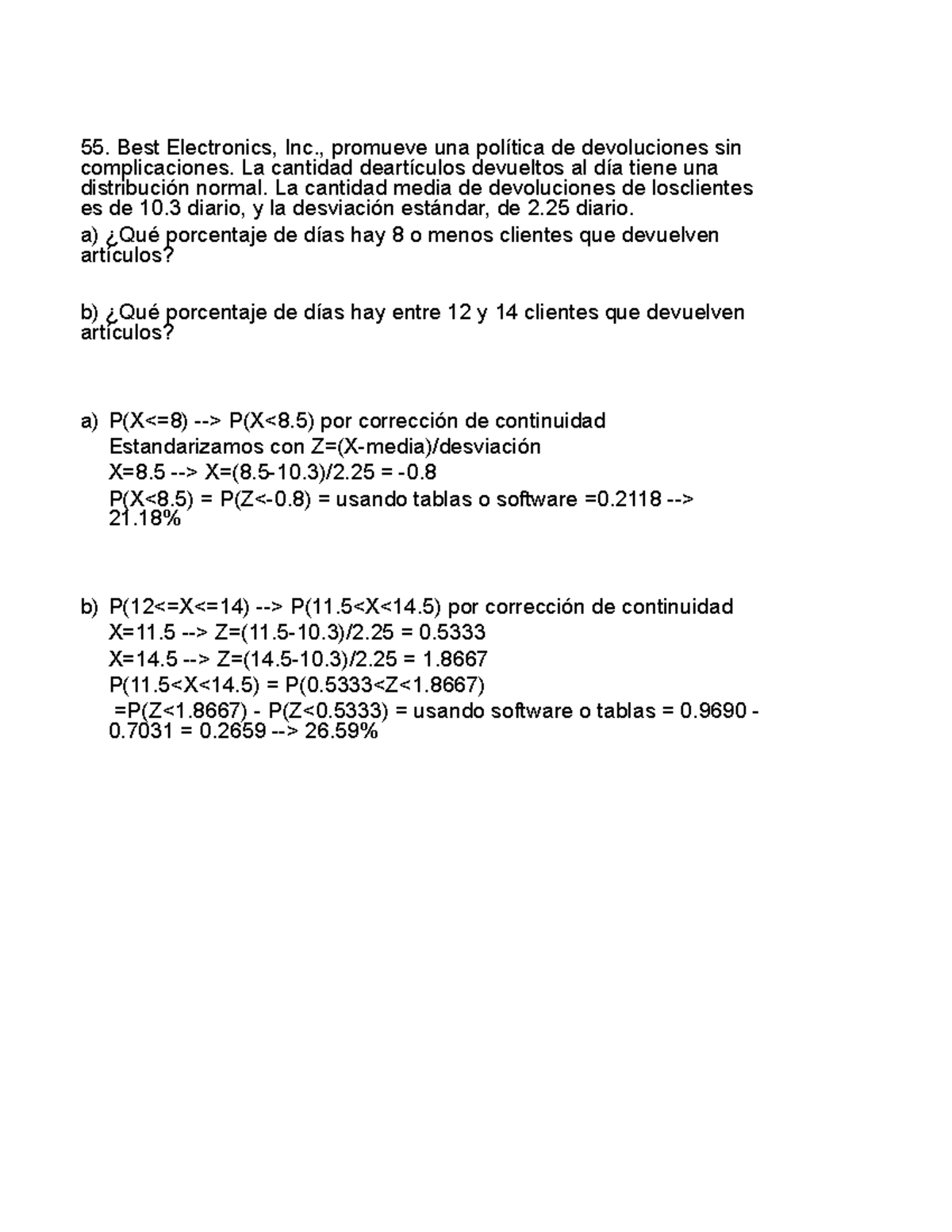 55. Best Electronics, Inc., promueve una política de devoluciones sin complicaciones. La cantidad deartículos devueltos al día tiene una distribución normal. La cantidad media de devoluciones de losclientes es de 10.3 diario, y la desviación estándar, de 2.25 diario.

a) ¿Qué porcentaje de días hay 8 o menos clientes que devuelven artículos?

b) ¿Qué porcentaje de días hay entre 12 y 14 clientes que devuelven artículos?

a) P(X<=8) --> P(X<8.5) por corrección de continuidad
Estandarizamos con Z=(X-media)/desviación
X=8.5 --> X=(8.5-10.3)/2.25 = -0.8
P(X<8.5) = P(Z<-0.8) = usando tablas o software =0.2118 --> 21.18%

b) P(12<=X<=14) --> P(11.5<X<14.5) por corrección de continuidad
X=11.5 --> Z=(11.5-10.3)/2.25 = 0.5333
X=14.5 --> Z=(14.5-10.3)/2.25 = 1.8667
P(11.5<X<14.5) = P(0.5333<Z<1.8667)
=P(Z<1.8667) - P(Z<0.5333) = usando software o tablas = 0.9690 - 0.7031 = 0.2659 --> 26.59%